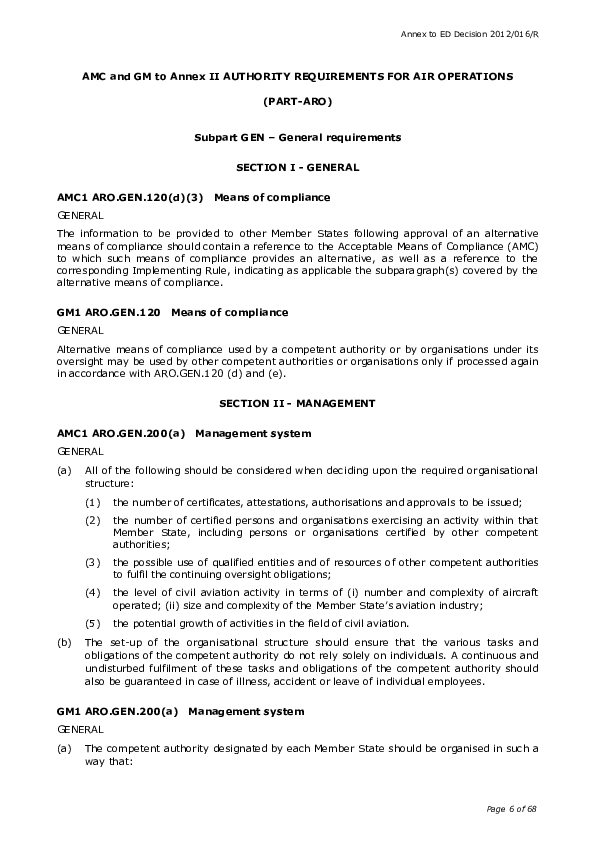 Annex to ED Decision 2012/016/R

AMC and GM to Annex II AUTHORITY REQUIREMENTS FOR AIR OPERATIONS

(PART-ARO)

Subpart GEN – General requirements

SECTION I - GENERAL

AMC1 ARO.GEN.120(d)(3) Means of compliance

GENERAL

The information to be provided to other Member States following approval of an alternative means of compliance should contain a reference to the Acceptable Means of Compliance (AMC) to which such means of compliance provides an alternative, as well as a reference to the corresponding Implementing Rule, indicating as applicable the subparagraph(s) covered by the alternative means of compliance.

GM1 ARO.GEN.120 Means of compliance

GENERAL

Alternative means of compliance used by a competent authority or by organisations under its oversight may be used by other competent authorities or organisations only if processed again in accordance with ARO.GEN.120 (d) and (e).

SECTION II - MANAGEMENT

AMC1 ARO.GEN.200(a) Management system

GENERAL

(a) All of the following should be considered when deciding upon the required organisational structure:

(1) the number of certificates, attestations, authorisations and approvals to be issued;

(2) the number of certified persons and organisations exercising an activity within that Member State, including persons or organisations certified by other competent authorities;

(3) the possible use of qualified entities and of resources of other competent authorities to fulfil the continuing oversight obligations;

(4) the level of civil aviation activity in terms of (i) number and complexity of aircraft operated; (ii) size and complexity of the Member State's aviation industry;

(5) the potential growth of activities in the field of civil aviation.

(b) The set-up of the organisational structure should ensure that the various tasks and obligations of the competent authority do not rely solely on individuals. A continuous and undisturbed fulfilment of these tasks and obligations of the competent authority should also be guaranteed in case of illness, accident or leave of individual employees.

GM1 ARO.GEN.200(a) Management system

GENERAL

(a) The competent authority designated by each Member State should be organised in such a way that:

Page 6 of 68